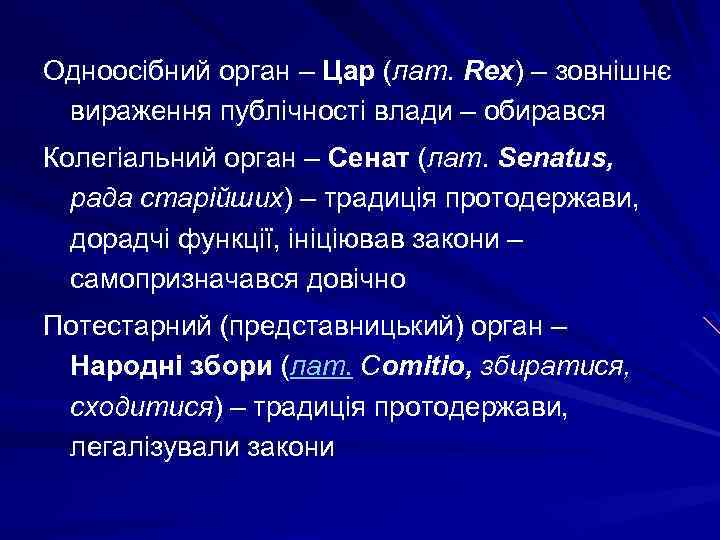 Одноосібний орган – Цар (лат. Rex) – зовнішнє вираження публічності влади – обирався

Колегіальний орган – Сенат (лат. Senatus, рада старійших) – традиція протодержави, дорадчі функції, ініціював закони – самопризначався довічно

Потестарний (представницький) орган – Народні збори (лат. Comitio, збиратися, сходитися) – традиція протодержави, легалізували закони